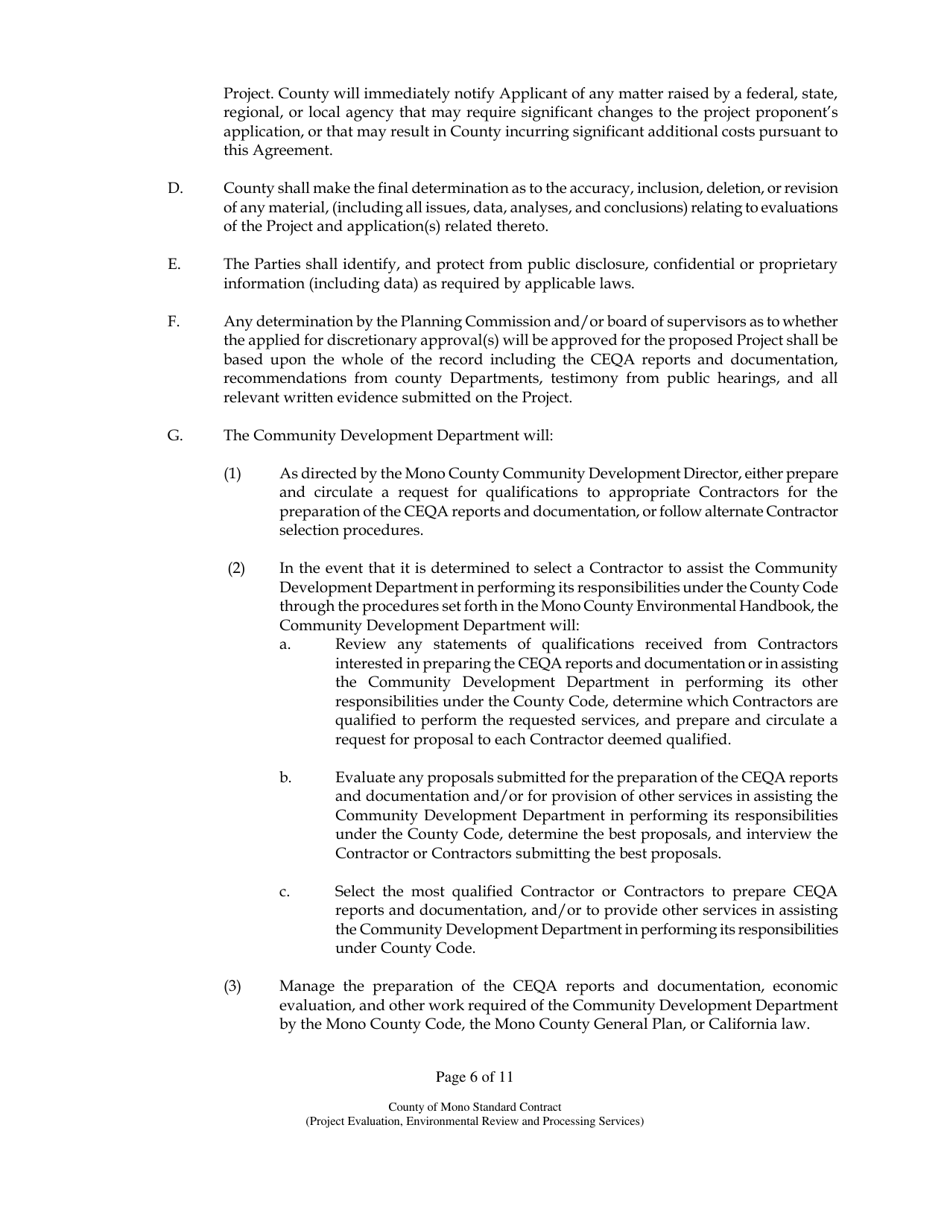 Project. County will immediately notify Applicant of any matter raised by a federal, state, regional, or local agency that may require significant changes to the project proponent's application, or that may result in County incurring significant additional costs pursuant to this Agreement.

D. County shall make the final determination as to the accuracy, inclusion, deletion, or revision of any material, (including all issues, data, analyses, and conclusions) relating to evaluations of the Project and application(s) related thereto.

E. The Parties shall identify, and protect from public disclosure, confidential or proprietary information (including data) as required by applicable laws.

F. Any determination by the Planning Commission and/or board of supervisors as to whether the applied for discretionary approval(s) will be approved for the proposed Project shall be based upon the whole of the record including the CEQA reports and documentation, recommendations from county Departments, testimony from public hearings, and all relevant written evidence submitted on the Project.

G. The Community Development Department will:

(1) As directed by the Mono County Community Development Director, either prepare and circulate a request for qualifications to appropriate Contractors for the preparation of the CEQA reports and documentation, or follow alternate Contractor selection procedures.

(2) In the event that it is determined to select a Contractor to assist the Community Development Department in performing its responsibilities under the County Code through the procedures set forth in the Mono County Environmental Handbook, the Community Development Department will:

a. Review any statements of qualifications received from Contractors interested in preparing the CEQA reports and documentation or in assisting the Community Development Department in performing its other responsibilities under the County Code, determine which Contractors are qualified to perform the requested services, and prepare and circulate a request for proposal to each Contractor deemed qualified.

b. Evaluate any proposals submitted for the preparation of the CEQA reports and documentation and/or for provision of other services in assisting the Community Development Department in performing its responsibilities under the County Code, determine the best proposals, and interview the Contractor or Contractors submitting the best proposals.

c. Select the most qualified Contractor or Contractors to prepare CEQA reports and documentation, and/or to provide other services in assisting the Community Development Department in performing its responsibilities under County Code.

(3) Manage the preparation of the CEQA reports and documentation, economic evaluation, and other work required of the Community Development Department by the Mono County Code, the Mono County General Plan, or California law.

Page 6 of 11

County of Mono Standard Contract
(Project Evaluation, Environmental Review and Processing Services)